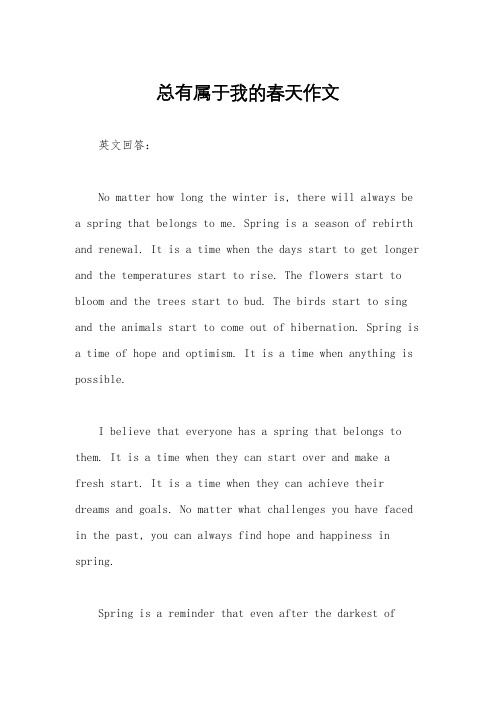 总有属于我的春天作文

英文回答：

No matter how long the winter is, there will always be a spring that belongs to me. Spring is a season of rebirth and renewal. It is a time when the days start to get longer and the temperatures start to rise. The flowers start to bloom and the trees start to bud. The birds start to sing and the animals start to come out of hibernation. Spring is a time of hope and optimism. It is a time when anything is possible.

I believe that everyone has a spring that belongs to them. It is a time when they can start over and make a fresh start. It is a time when they can achieve their dreams and goals. No matter what challenges you have faced in the past, you can always find hope and happiness in spring.

Spring is a reminder that even after the darkest of